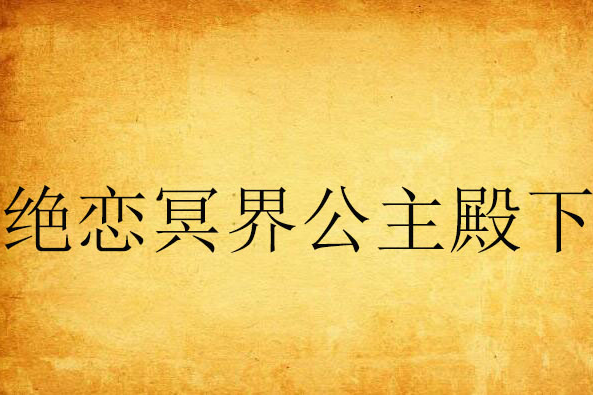 绝恋冥界公主殿下